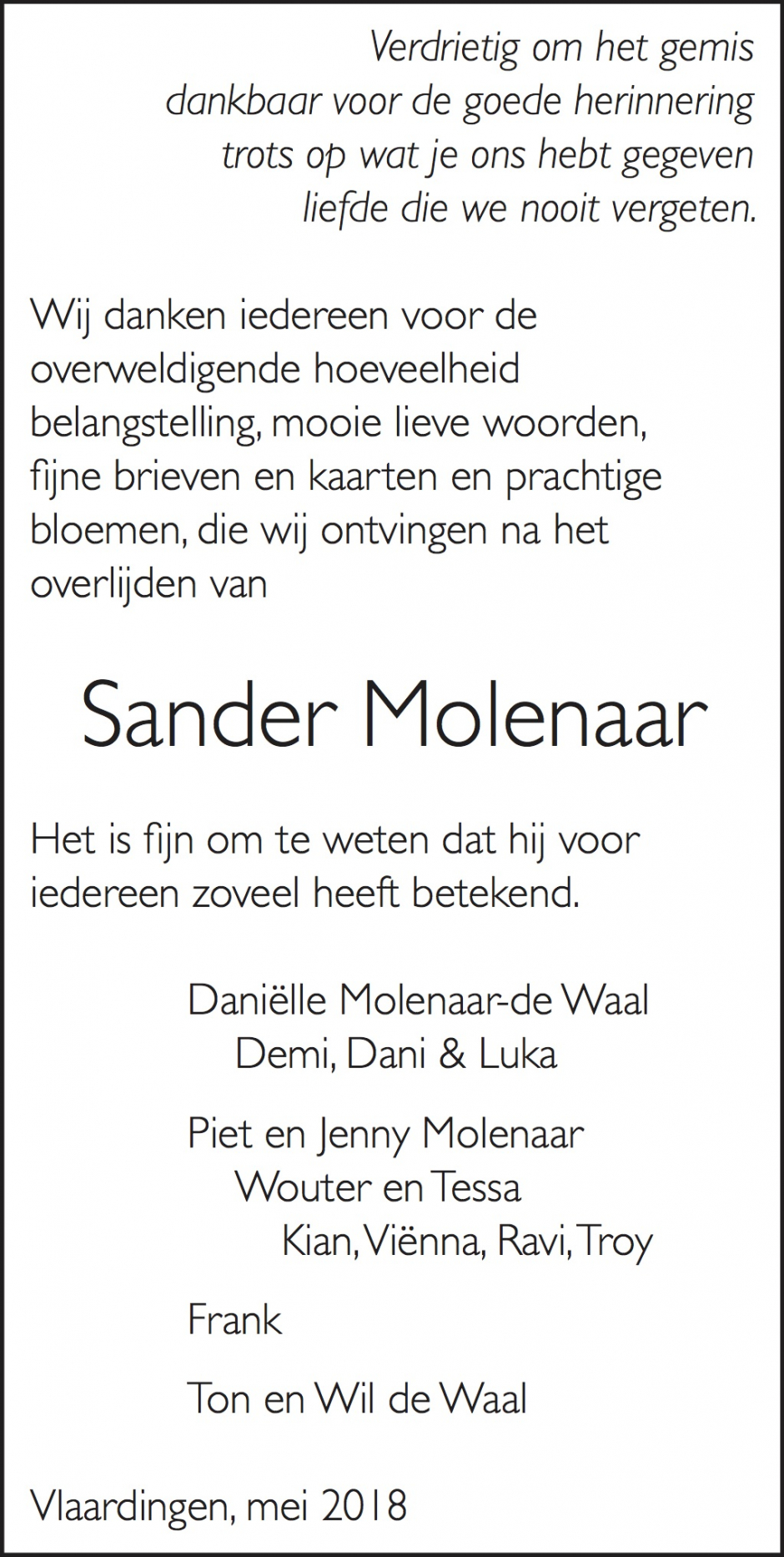 Verdrietig om het gemis
dankbaar voor de goede herinnering
trots op wat je ons hebt gegeven
liefde die we nooit vergeten.

Wij danken iedereen voor de overweldigende hoeveelheid belangstelling, mooie lieve woorden, fijne brieven en kaarten en prachtige bloemen, die wij ontvingen na het overlijden van

Sander Molenaar

Het is fijn om te weten dat hij voor iedereen zoveel heeft betekend.

Daniëlle Molenaar-de Waal
Demi, Dani & Luka

Piet en Jenny Molenaar
Wouter en Tessa
Kian, Viënna, Ravi, Troy

Frank

Ton en Wil de Waal

Vlaardingen, mei 2018